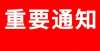 重要通知